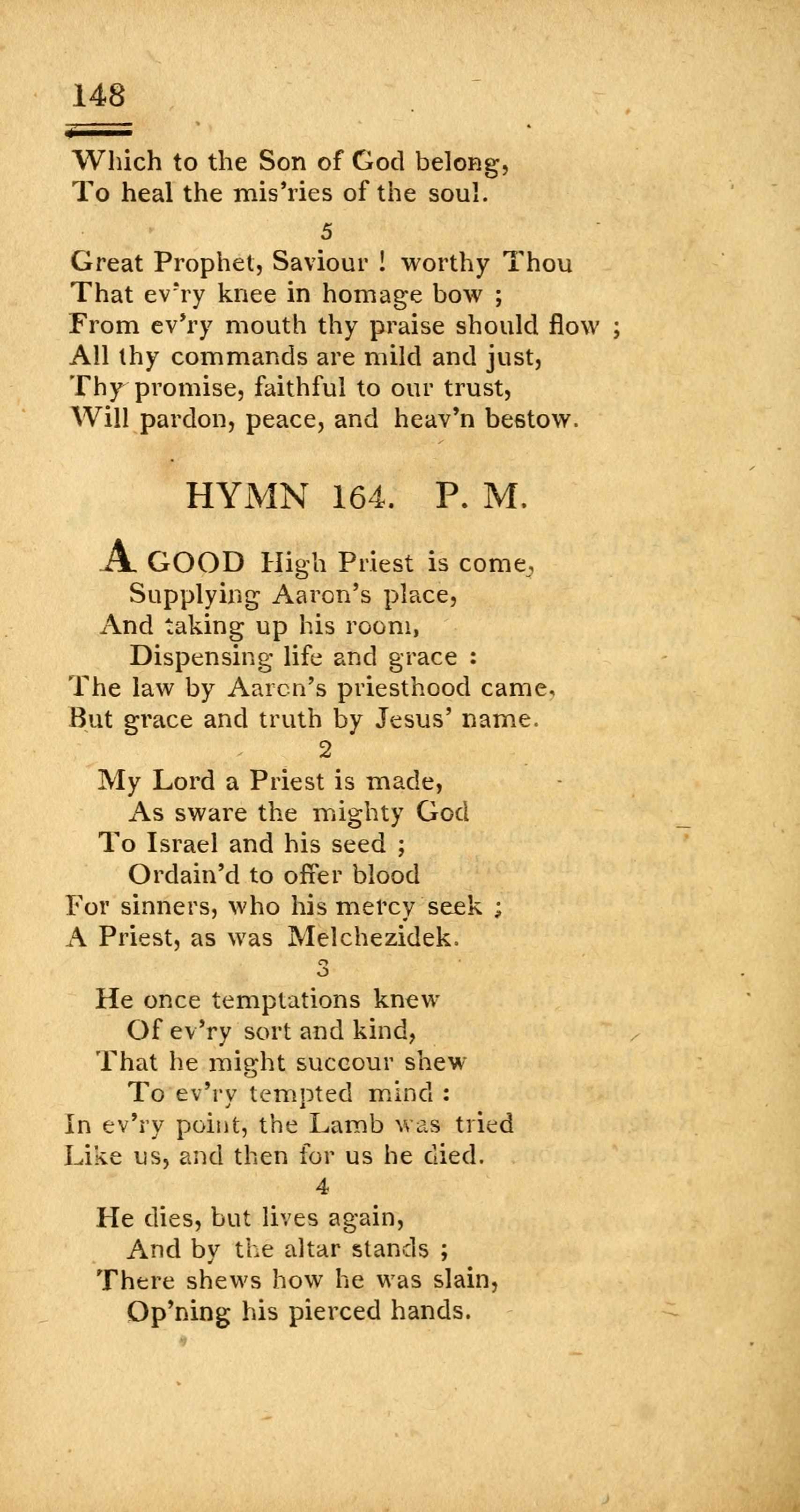 148

Which to the Son of God belong,
To heal the mis'ries of the soul.

5

Great Prophet, Saviour ! worthy Thou
That ev'ry knee in homage bow ;
From ev'ry mouth thy praise should flow ;
All thy commands are mild and just,
Thy promise, faithful to our trust,
Will pardon, peace, and heav'n bestow.

HYMN 164. P. M.

A GOOD High Priest is come,
Supplying Aaron's place,
And taking up his room,
Dispensing life and grace :
The law by Aaron's priesthood came,
But grace and truth by Jesus' name.

2

My Lord a Priest is made,
As sware the mighty God
To Israel and his seed ;
Ordain'd to offer blood
For sinners, who his mercy seek ;
A Priest, as was Melchezidek.

3

He once temptations knew
Of ev'ry sort and kind,
That he might succour shew
To ev'ry tempted mind :
In ev'ry point, the Lamb was tried
Like us, and then for us he died.

4

He dies, but lives again,
And by the altar stands ;
There shews how he was slain,
Op'ning his pierced hands.